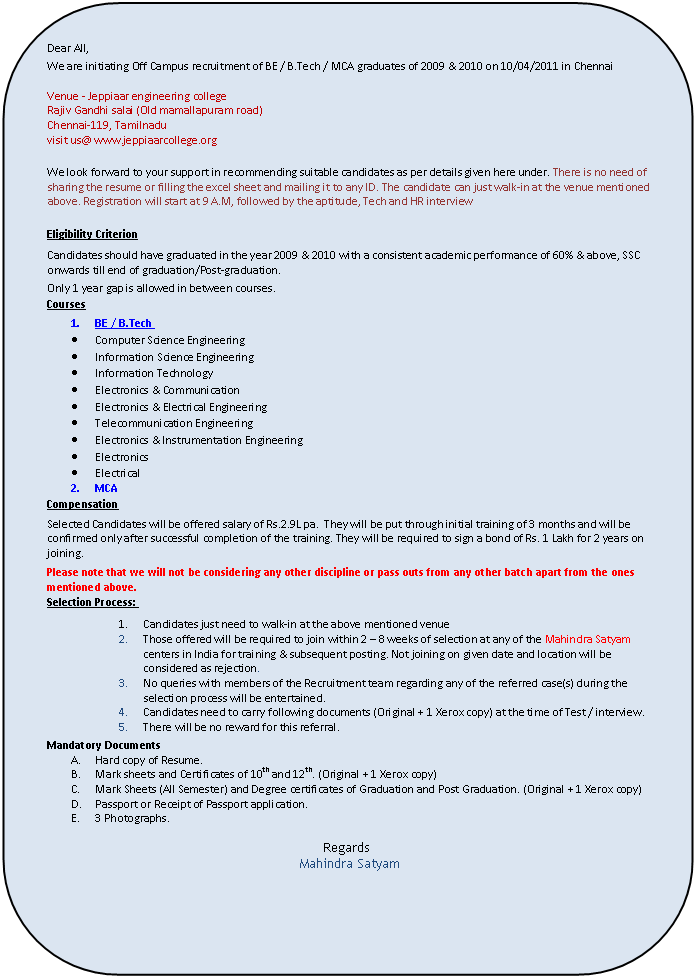 Dear All,
We are initiating Off Campus recruitment of BE / B.Tech / MCA graduates of 2009 & 2010 on 10/04/2011 in Chennai

Venue - Jeppiaar engineering college
Rajiv Gandhi salai (Old mamallapuram road)
Chennai-119, Tamilnadu
visit us@ www.jeppiaarcollege.org

We look forward to your support in recommending suitable candidates as per details given here under. There is no need of sharing the resume or filling the excel sheet and mailing it to any ID. The candidate can just walk-in at the venue mentioned above. Registration will start at 9 A.M, followed by the aptitude, Tech and HR interview

Eligibility Criterion

Candidates should have graduated in the year 2009 & 2010 with a consistent academic performance of 60% & above, SSC onwards till end of graduation/Post-graduation.
Only 1 year gap is allowed in between courses.
Courses
1. BE / B.Tech
• Computer Science Engineering
• Information Science Engineering
• Information Technology
• Electronics & Communication
• Electronics & Electrical Engineering
• Telecommunication Engineering
• Electronics & Instrumentation Engineering
• Electronics
• Electrical
2. MCA
Compensation
Selected Candidates will be offered salary of Rs.2.9L pa. They will be put through initial training of 3 months and will be confirmed only after successful completion of the training. They will be required to sign a bond of Rs. 1 Lakh for 2 years on joining.
Please note that we will not be considering any other discipline or pass outs from any other batch apart from the ones mentioned above.
Selection Process:
1. Candidates just need to walk-in at the above mentioned venue
2. Those offered will be required to join within 2 – 8 weeks of selection at any of the Mahindra Satyam centers in India for training & subsequent posting. Not joining on given date and location will be considered as rejection.
3. No queries with members of the Recruitment team regarding any of the referred case(s) during the selection process will be entertained.
4. Candidates need to carry following documents (Original + 1 Xerox copy) at the time of Test / interview.
5. There will be no reward for this referral.
Mandatory Documents
A. Hard copy of Resume.
B. Mark sheets and Certificates of 10$^{th}$ and 12$^{th}$. (Original + 1 Xerox copy)
C. Mark Sheets (All Semester) and Degree certificates of Graduation and Post Graduation. (Original + 1 Xerox copy)
D. Passport or Receipt of Passport application.
E. 3 Photographs.

Regards
Mahindra Satyam